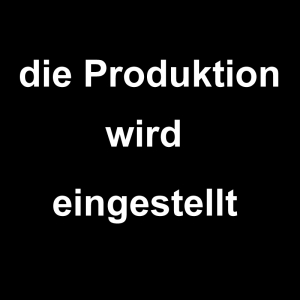 die Produktion
wird
eingestellt